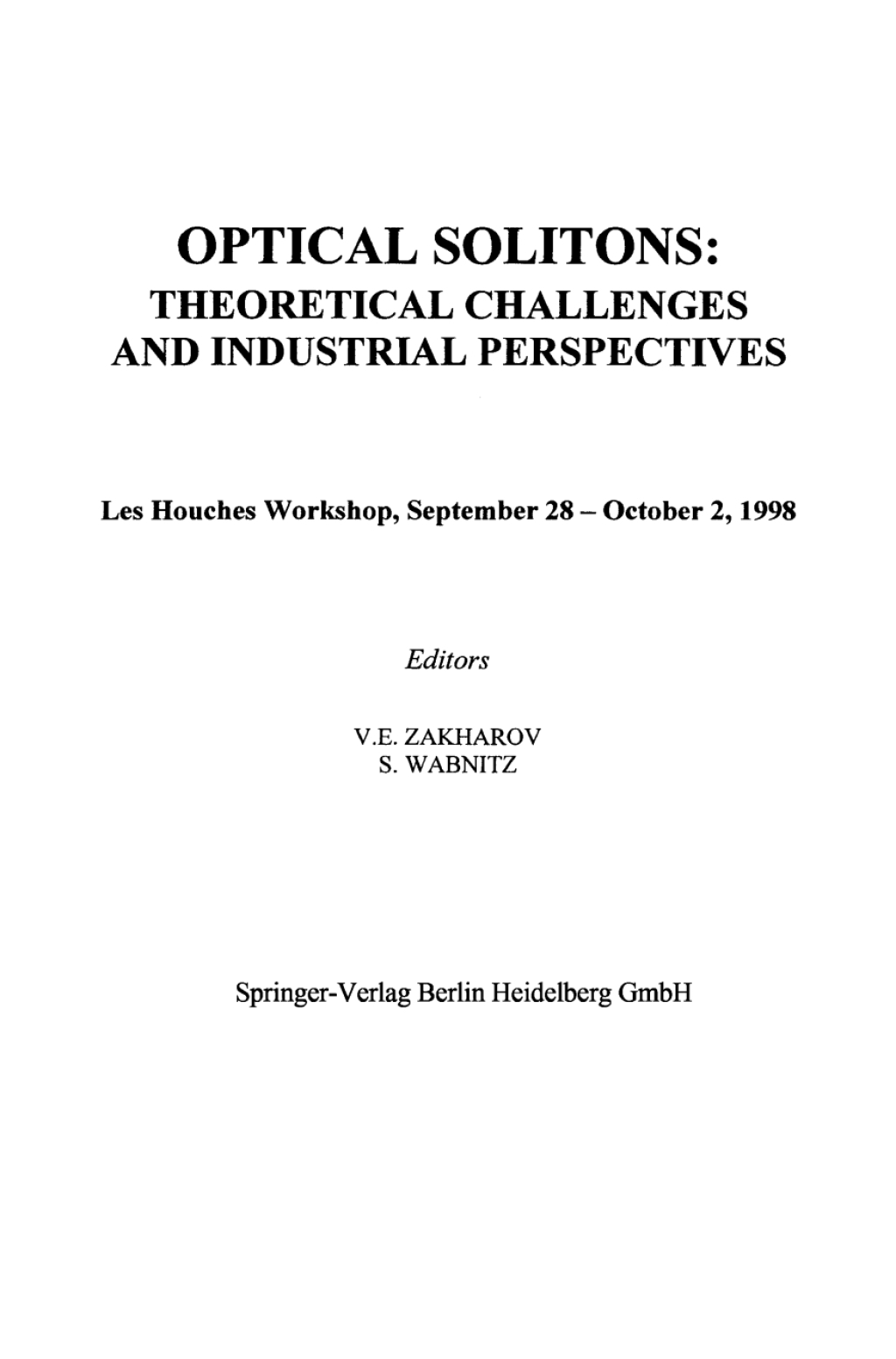 OPTICAL SOLITONS:
THEORETICAL CHALLENGES
AND INDUSTRIAL PERSPECTIVES

Les Houches Workshop, September 28 – October 2, 1998

Editors

V.E. ZAKHAROV
S. WABNITZ

Springer-Verlag Berlin Heidelberg GmbH